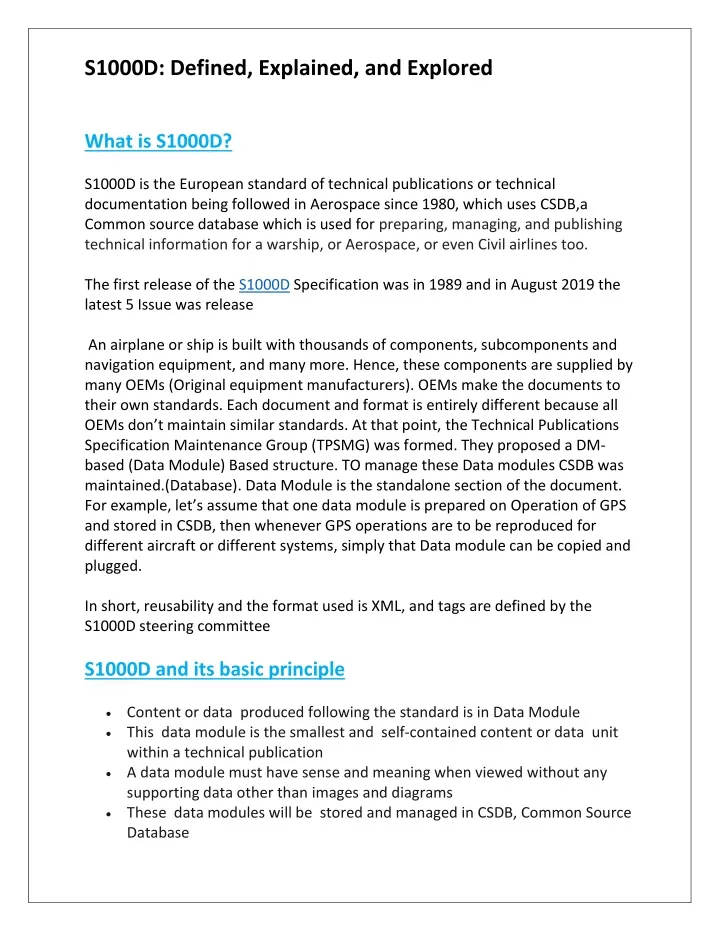 S1000D: Defined, Explained, and Explored

What is S1000D?

S1000D is the European standard of technical publications or technical documentation being followed in Aerospace since 1980, which uses CSDB,a Common source database which is used for preparing, managing, and publishing technical information for a warship, or Aerospace, or even Civil airlines too.

The first release of the S1000D Specification was in 1989 and in August 2019 the latest 5 Issue was release

An airplane or ship is built with thousands of components, subcomponents and navigation equipment, and many more. Hence, these components are supplied by many OEMs (Original equipment manufacturers). OEMs make the documents to their own standards. Each document and format is entirely different because all OEMs don't maintain similar standards. At that point, the Technical Publications Specification Maintenance Group (TPSMG) was formed. They proposed a DM-based (Data Module) Based structure. TO manage these Data modules CSDB was maintained.(Database). Data Module is the standalone section of the document. For example, let's assume that one data module is prepared on Operation of GPS and stored in CSDB, then whenever GPS operations are to be reproduced for different aircraft or different systems, simply that Data module can be copied and plugged.

In short, reusability and the format used is XML, and tags are defined by the S1000D steering committee

S1000D and its basic principle

• Content or data produced following the standard is in Data Module
• This data module is the smallest and self-contained content or data unit within a technical publication
• A data module must have sense and meaning when viewed without any supporting data other than images and diagrams
• These data modules will be stored and managed in CSDB, Common Source Database